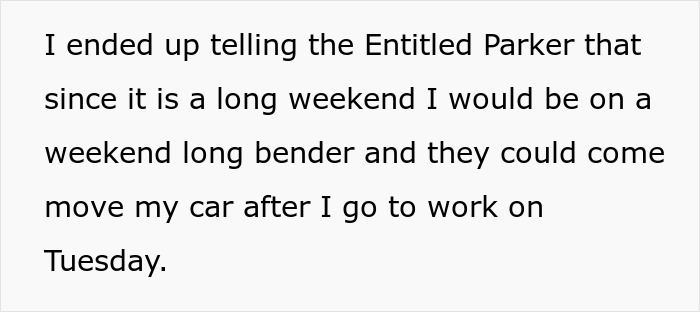 I ended up telling the Entitled Parker that since it is a long weekend I would be on a weekend long bender and they could come move my car after I go to work on Tuesday.